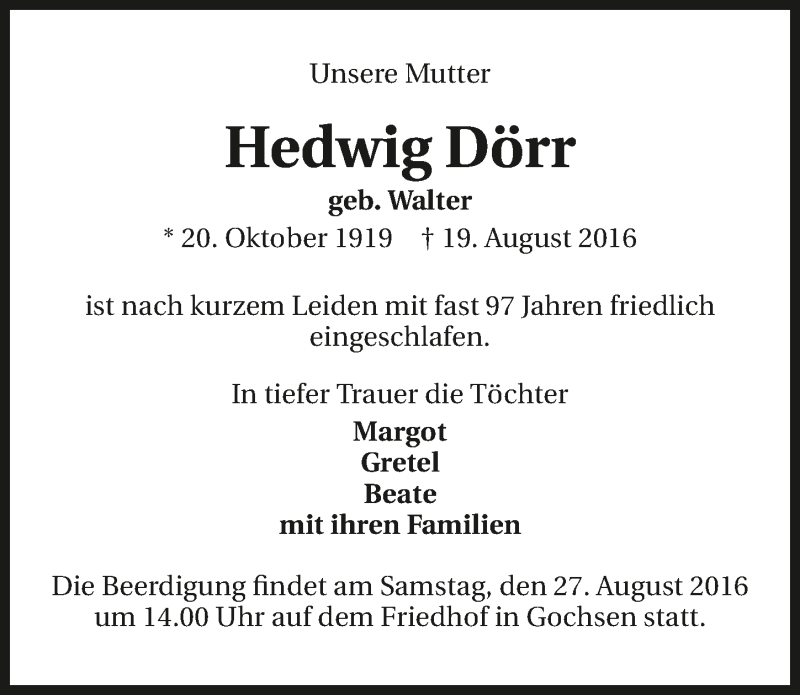 Unsere Mutter

Hedwig Dörr

geb. Walter

* 20. Oktober 1919 † 19. August 2016

ist nach kurzem Leiden mit fast 97 Jahren friedlich eingeschlafen.

In tiefer Trauer die Töchter

Margot
Gretel
Beate
mit ihren Familien

Die Beerdigung findet am Samstag, den 27. August 2016 um 14.00 Uhr auf dem Friedhof in Gochsen statt.